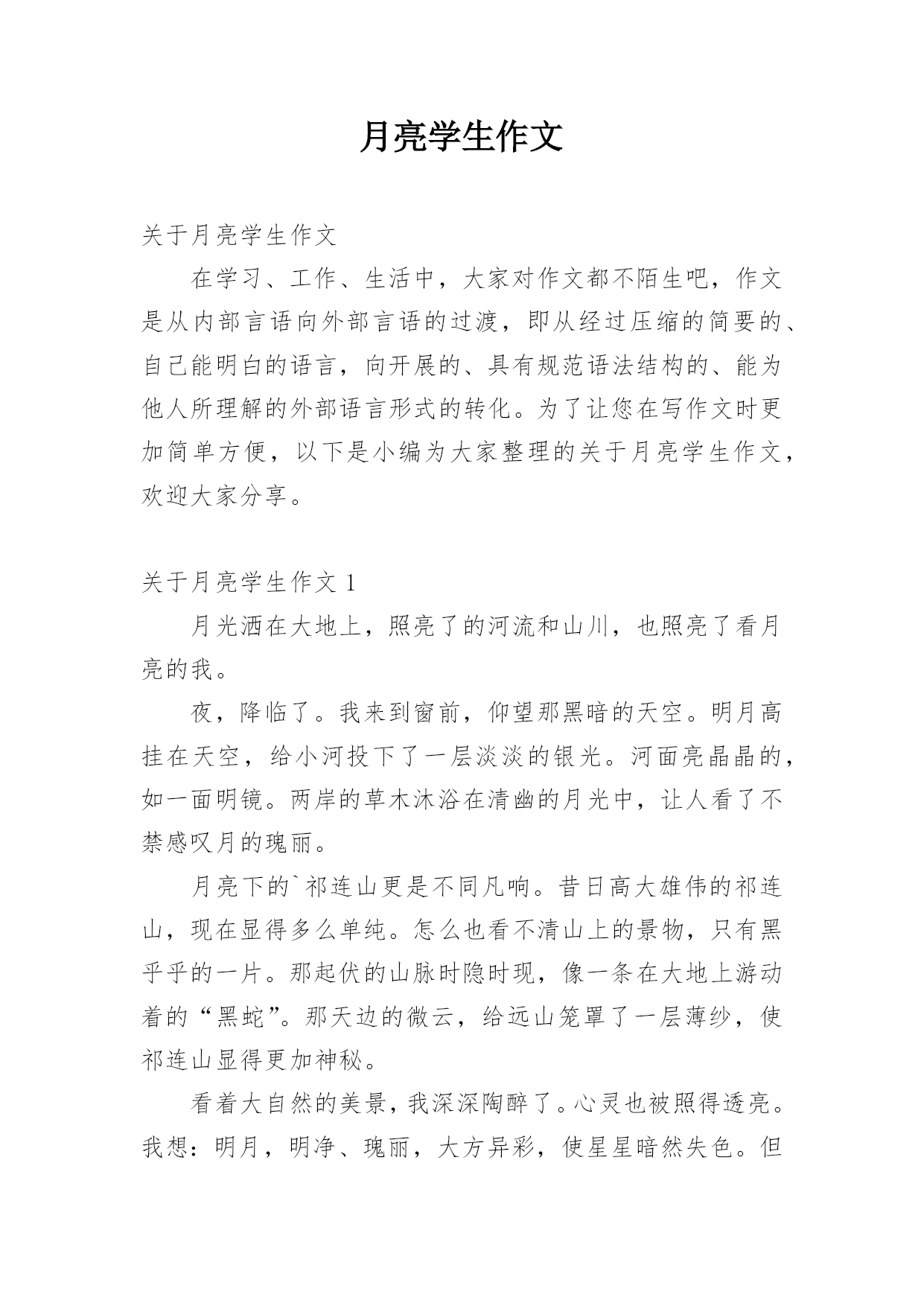 月亮学生作文

关于月亮学生作文

在学习、工作、生活中，大家对作文都不陌生吧，作文是从内部言语向外部言语的过渡，即从经过压缩的简要的、自己能明白的语言，向开展的、具有规范语法结构的、能为他人所理解的外部语言形式的转化。为了让您在写作文时更加简单方便，以下是小编为大家整理的关于月亮学生作文，欢迎大家分享。

关于月亮学生作文 1

月光洒在大地上，照亮了的河流和山川，也照亮了看月亮的我。

夜，降临了。我来到窗前，仰望那黑暗的天空。明月高挂在天空，给小河投下了一层淡淡的银光。河面亮晶晶的，如一面明镜。两岸的草木沐浴在清幽的月光中，让人看了不禁感叹月的瑰丽。

月亮下的`祁连山更是不同凡响。昔日高大雄伟的祁连山，现在显得多么单纯。怎么也看不清山上的景物，只有黑乎乎的一片。那起伏的山脉时隐时现，像一条在大地上游动着的“黑蛇”。那天边的微云，给远山笼罩了一层薄纱，使祁连山显得更加神秘。

看着大自然的美景，我深深陶醉了。心灵也被照得透亮。我想：明月，明净、瑰丽，大方异彩，使星星暗然失色。但